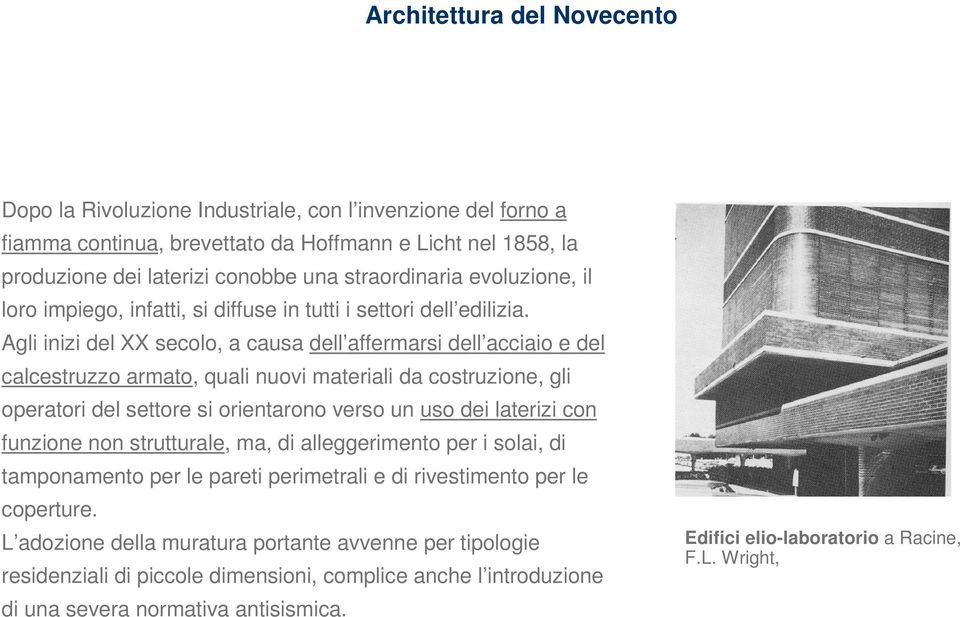 Architettura del Novecento

Dopo la Rivoluzione Industriale, con l’invenzione del forno a fiamma continua, brevettato da Hoffmann e Licht nel 1858, la produzione dei laterizi conobbe una straordinaria evoluzione, il loro impiego, infatti, si diffuse in tutti i settori dell’edilizia.
Agli inizi del XX secolo, a causa dell’affermarsi dell’acciaio e del calcestruzzo armato, quali nuovi materiali da costruzione, gli operatori del settore si orientarono verso un uso dei laterizi con funzione non strutturale, ma, di alleggerimento per i solai, di tamponamento per le pareti perimetrali e di rivestimento per le coperture.
L’adozione della muratura portante avvenne per tipologie residenziali di piccole dimensioni, complice anche l’introduzione di una severa normativa antisismica.

Edifici elio-laboratorio a Racine, F.L. Wright,